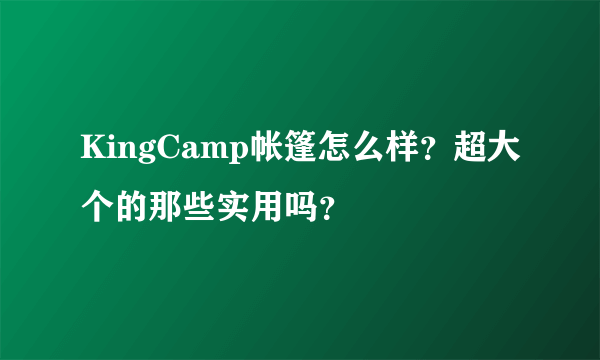 KingCamp帐篷怎么样？超大个的那些实用吗？